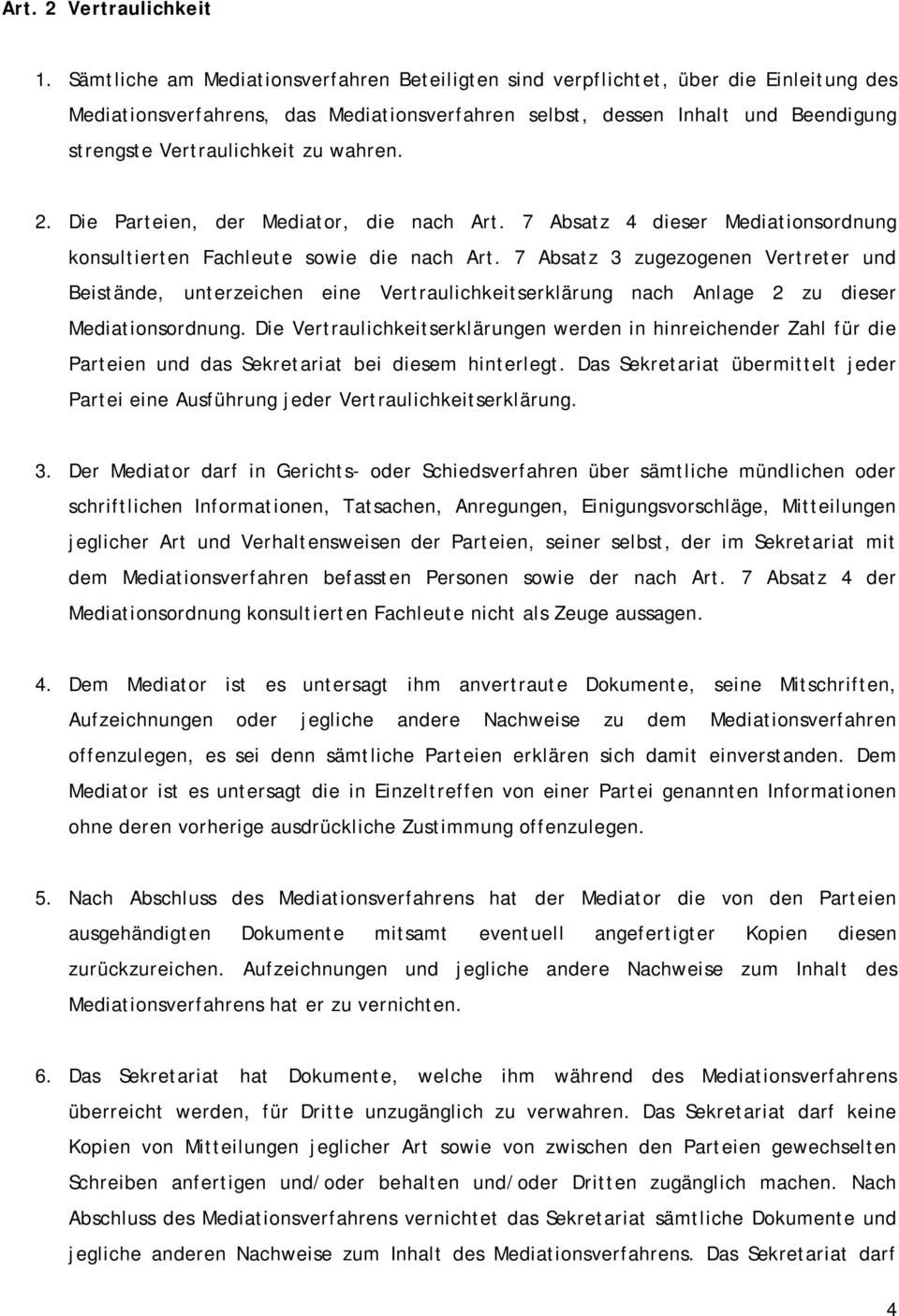 Art. 2 Vertraulichkeit

1. Sämtliche am Mediationsverfahren Beteiligten sind verpflichtet, über die Einleitung des Mediationsverfahrens, das Mediationsverfahren selbst, dessen Inhalt und Beendigung strengste Vertraulichkeit zu wahren.

2. Die Parteien, der Mediator, die nach Art. 7 Absatz 4 dieser Mediationsordnung konsultierten Fachleute sowie die nach Art. 7 Absatz 3 zugezogenen Vertreter und Beistände, unterzeichen eine Vertraulichkeitserklärung nach Anlage 2 zu dieser Mediationsordnung. Die Vertraulichkeitserklärungen werden in hinreichender Zahl für die Parteien und das Sekretariat bei diesem hinterlegt. Das Sekretariat übermittelt jeder Partei eine Ausführung jeder Vertraulichkeitserklärung.

3. Der Mediator darf in Gerichts- oder Schiedsverfahren über sämtliche mündlichen oder schriftlichen Informationen, Tatsachen, Anregungen, Einigungsvorschläge, Mitteilungen jeglicher Art und Verhaltensweisen der Parteien, seiner selbst, der im Sekretariat mit dem Mediationsverfahren befassten Personen sowie der nach Art. 7 Absatz 4 der Mediationsordnung konsultierten Fachleute nicht als Zeuge aussagen.

4. Dem Mediator ist es untersagt ihm anvertraute Dokumente, seine Mitschriften, Aufzeichnungen oder jegliche andere Nachweise zu dem Mediationsverfahren offenzulegen, es sei denn sämtliche Parteien erklären sich damit einverstanden. Dem Mediator ist es untersagt die in Einzeltreffen von einer Partei genannten Informationen ohne deren vorherige ausdrückliche Zustimmung offenzulegen.

5. Nach Abschluss des Mediationsverfahrens hat der Mediator die von den Parteien ausgehändigten Dokumente mitsamt eventuell angefertigter Kopien diesen zurückzureichen. Aufzeichnungen und jegliche andere Nachweise zum Inhalt des Mediationsverfahrens hat er zu vernichten.

6. Das Sekretariat hat Dokumente, welche ihm während des Mediationsverfahrens überreicht werden, für Dritte unzugänglich zu verwahren. Das Sekretariat darf keine Kopien von Mitteilungen jeglicher Art sowie von zwischen den Parteien gewechselten Schreiben anfertigen und/oder behalten und/oder Dritten zugänglich machen. Nach Abschluss des Mediationsverfahrens vernichtet das Sekretariat sämtliche Dokumente und jegliche anderen Nachweise zum Inhalt des Mediationsverfahrens. Das Sekretariat darf

4